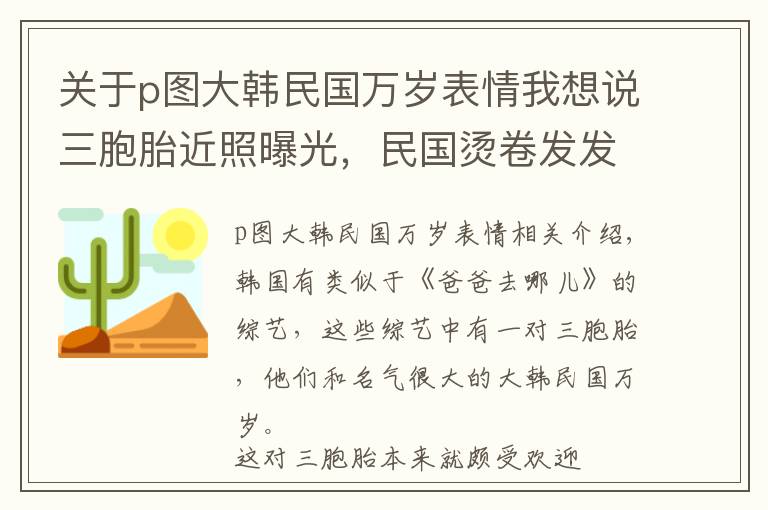 关于p图大韩民国万岁表情我想说三胞胎近照曝光，民国烫卷发发

p图大韩民国万岁表情相关介绍，韩国有类似于《爸爸去哪儿》的综艺，这些综艺中有一对三胞胎，他们和名气很大的大韩民国万岁。
这对三胞胎本来就颇受欢迎